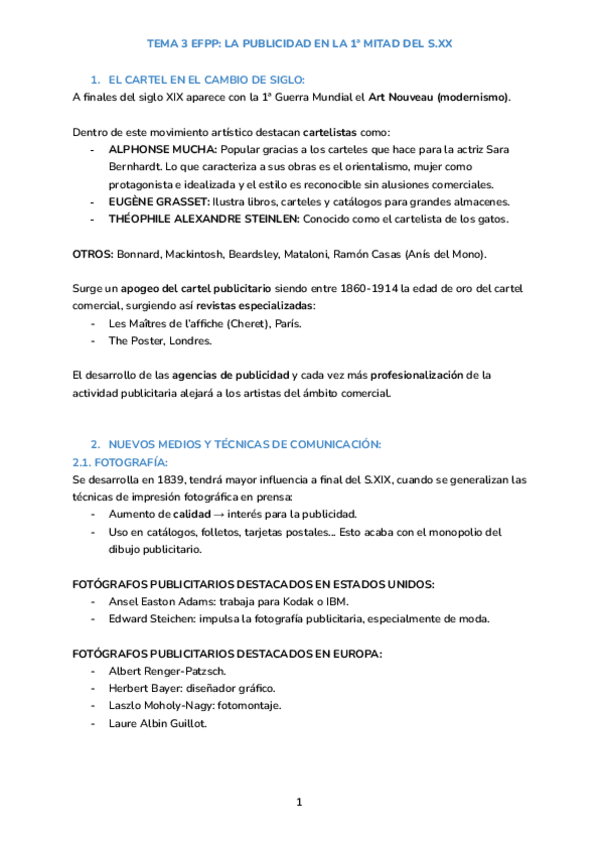 TEMA 3 EFPP: LA PUBLICIDAD EN LA 1ª MITAD DEL S.XX

1. EL CARTEL EN EL CAMBIO DE SIGLO:
A finales del siglo XIX aparece con la 1ª Guerra Mundial el Art Nouveau (modernismo).

Dentro de este movimiento artístico destacan cartelistas como:
- ALPHONSE MUCHA: Popular gracias a los carteles que hace para la actriz Sara Bernhardt. Lo que caracteriza a sus obras es el orientalismo, mujer como protagonista e idealizada y el estilo es reconocible sin alusiones comerciales.
- EUGÈNE GRASSET: Ilustra libros, carteles y catálogos para grandes almacenes.
- THÉOPHILE ALEXANDRE STEINLEN: Conocido como el cartelista de los gatos.

OTROS: Bonnard, Mackintosh, Beardsley, Mataloni, Ramón Casas (Anís del Mono).

Surge un apogeo del cartel publicitario siendo entre 1860-1914 la edad de oro del cartel comercial, surgiendo así revistas especializadas:
- Les Maîtres de l'affiche (Cheret), París.
- The Poster, Londres.

El desarrollo de las agencias de publicidad y cada vez más profesionalización de la actividad publicitaria alejará a los artistas del ámbito comercial.

2. NUEVOS MEDIOS Y TÉCNICAS DE COMUNICACIÓN:
2.1. FOTOGRAFÍA:
Se desarrolla en 1839, tendrá mayor influencia a final del S.XIX, cuando se generalizan las técnicas de impresión fotográfica en prensa:
- Aumento de calidad → interés para la publicidad.
- Uso en catálogos, folletos, tarjetas postales... Esto acaba con el monopolio del dibujo publicitario.

FOTÓGRAFOS PUBLICITARIOS DESTACADOS EN ESTADOS UNIDOS:
- Ansel Easton Adams: trabaja para Kodak o IBM.
- Edward Steichen: impulsa la fotografía publicitaria, especialmente de moda.

FOTÓGRAFOS PUBLICITARIOS DESTACADOS EN EUROPA:
- Albert Renger-Patzsch.
- Herbert Bayer: diseñador gráfico.
- Laszlo Moholy-Nagy: fotomontaje.
- Laure Albin Guillot.

1